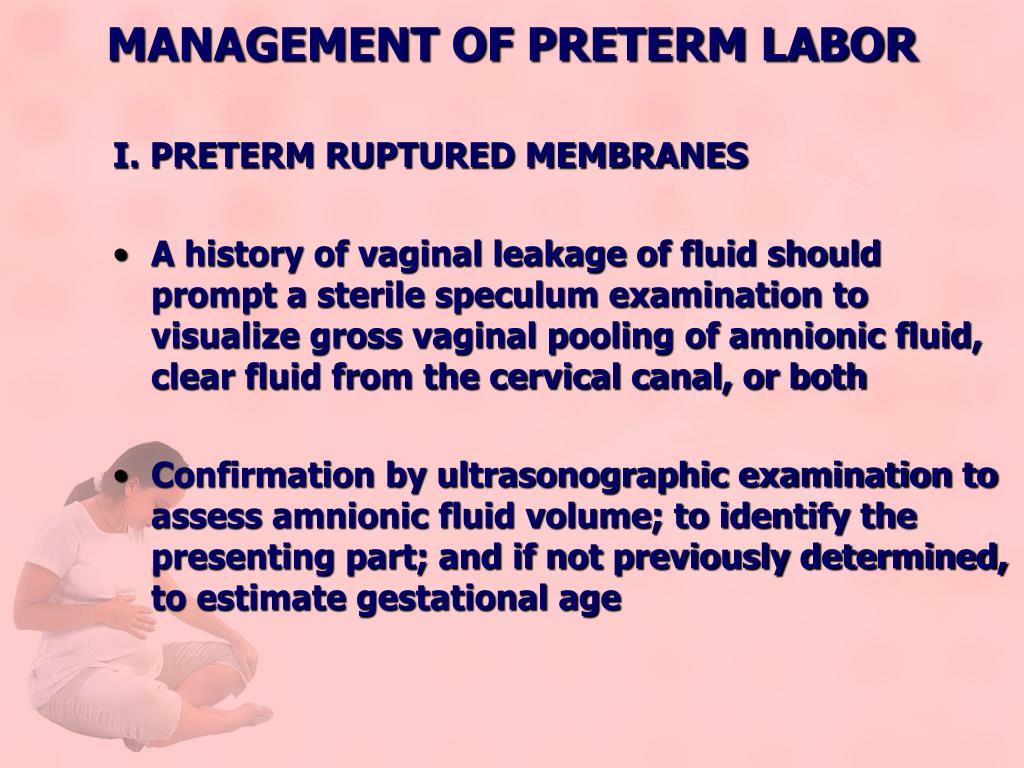 MANAGEMENT OF PRETERM LABOR

I. PRETERM RUPTURED MEMBRANES

• A history of vaginal leakage of fluid should prompt a sterile speculum examination to visualize gross vaginal pooling of amnionic fluid, clear fluid from the cervical canal, or both

• Confirmation by ultrasonographic examination to assess amnionic fluid volume; to identify the presenting part; and if not previously determined, to estimate gestational age